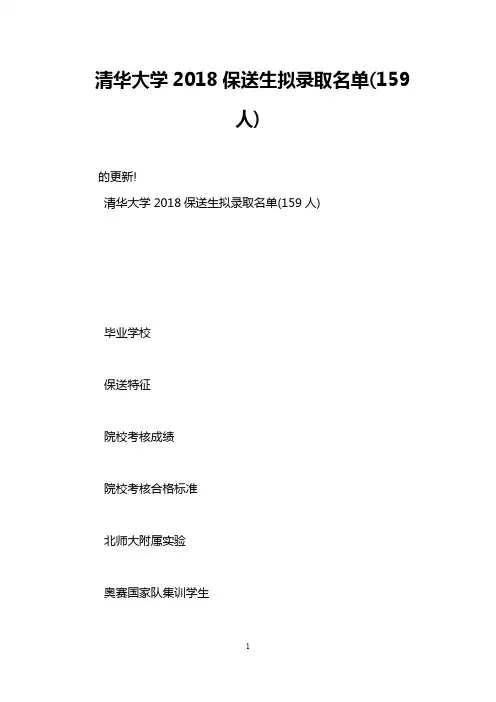 清华大学 2018 保送生拟录取名单(159 人)

的更新!

清华大学 2018 保送生拟录取名单(159 人)

毕业学校

保送特征

院校考核成绩

院校考核合格标准

北师大附属实验

奥赛国家队集训学生

1